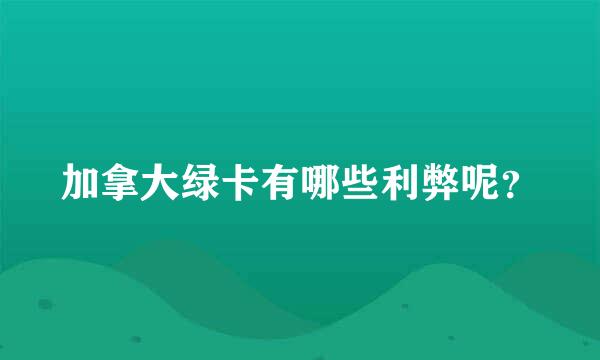 加拿大绿卡有哪些利弊呢?